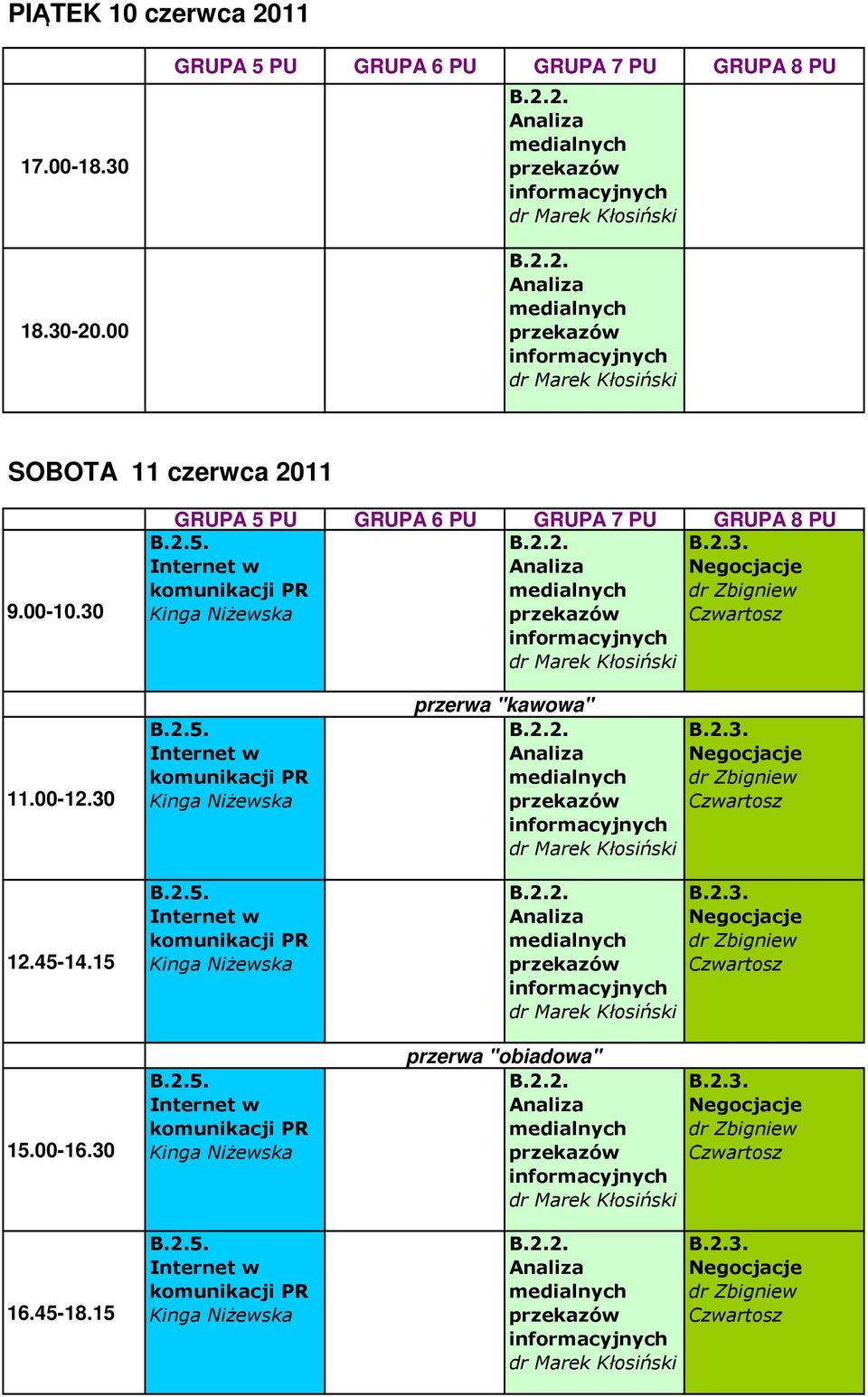 PIĄTEK 10 czerwca 2011

| | GRUPA 5 PU | GRUPA 6 PU | GRUPA 7 PU | GRUPA 8 PU |
|---|---|---|---|---|
| 17.00-18.30 | | | B.2.2. Analiza medialnych przekazów informacyjnych dr Marek Kłosiński | |
| 18.30-20.00 | | | B.2.2. Analiza medialnych przekazów informacyjnych dr Marek Kłosiński | |

SOBOTA 11 czerwca 2011

| | GRUPA 5 PU | GRUPA 6 PU | GRUPA 7 PU | GRUPA 8 PU |
|---|---|---|---|---|
| 9.00-10.30 | B.2.5. Internet w komunikacji PR Kinga Niżewska | | B.2.2. Analiza medialnych przekazów informacyjnych dr Marek Kłosiński | B.2.3. Negocjacje dr Zbigniew Czwartosz |
| | przerwa "kawowa" | | | |
| 11.00-12.30 | B.2.5. Internet w komunikacji PR Kinga Niżewska | | B.2.2. Analiza medialnych przekazów informacyjnych dr Marek Kłosiński | B.2.3. Negocjacje dr Zbigniew Czwartosz |
| 12.45-14.15 | B.2.5. Internet w komunikacji PR Kinga Niżewska | | B.2.2. Analiza medialnych przekazów informacyjnych dr Marek Kłosiński | B.2.3. Negocjacje dr Zbigniew Czwartosz |
| | przerwa "obiadowa" | | | |
| 15.00-16.30 | B.2.5. Internet w komunikacji PR Kinga Niżewska | | B.2.2. Analiza medialnych przekazów informacyjnych dr Marek Kłosiński | B.2.3. Negocjacje dr Zbigniew Czwartosz |
| 16.45-18.15 | B.2.5. Internet w komunikacji PR Kinga Niżewska | | B.2.2. Analiza medialnych przekazów informacyjnych dr Marek Kłosiński | B.2.3. Negocjacje dr Zbigniew Czwartosz |